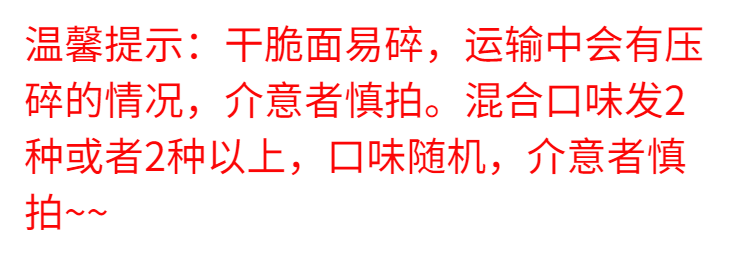 温馨提示：干脆面易碎，运输中会有压碎的情况，介意者慎拍。混合口味发2种或者2种以上，口味随机，介意者慎拍~~